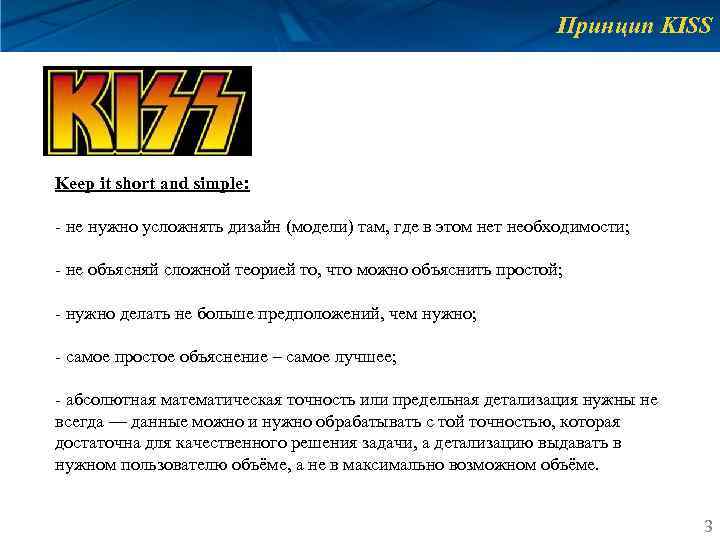 Принцип KISS

KISS

Keep it short and simple:

- не нужно усложнять дизайн (модели) там, где в этом нет необходимости;

- не объясняй сложной теорией то, что можно объяснить простой;

- нужно делать не больше предположений, чем нужно;

- самое простое объяснение – самое лучшее;

- абсолютная математическая точность или предельная детализация нужны не всегда — данные можно и нужно обрабатывать с той точностью, которая достаточна для качественного решения задачи, а детализацию выдавать в нужном пользователю объёме, а не в максимально возможном объёме.

3